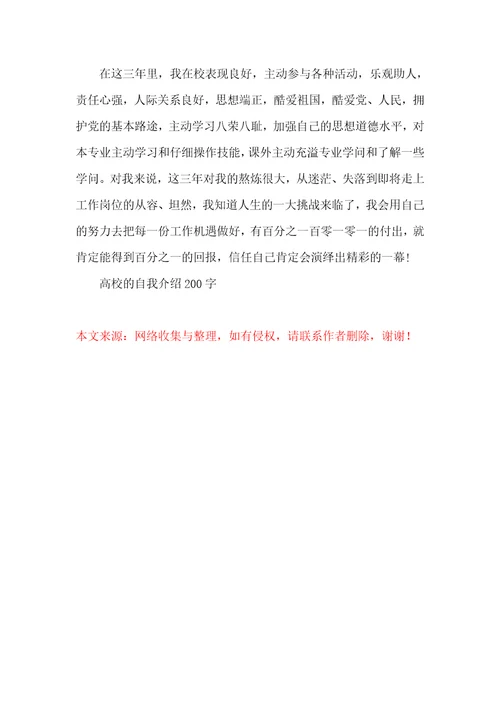 在这三年里，我在校表现良好，主动参与各种活动，乐观助人，责任心强，人际关系良好，思想端正，酷爱祖国，酷爱党、人民，拥护党的基本路途，主动学习八荣八耻，加强自己的思想道德水平，对本专业主动学习和仔细操作技能，课外主动充溢专业学问和了解一些学问。对我来说，这三年对我的熬炼很大，从迷茫、失落到即将走上工作岗位的从容、坦然，我知道人生的一大挑战来临了，我会用自己的努力去把每一份工作机遇做好，有百分之一百零一零一的付出，就肯定能得到百分之一的回报，信任自己肯定会演绎出精彩的一幕！

高校的自我介绍200字

本文来源：网络收集与整理，如有侵权，请联系作者删除，谢谢！